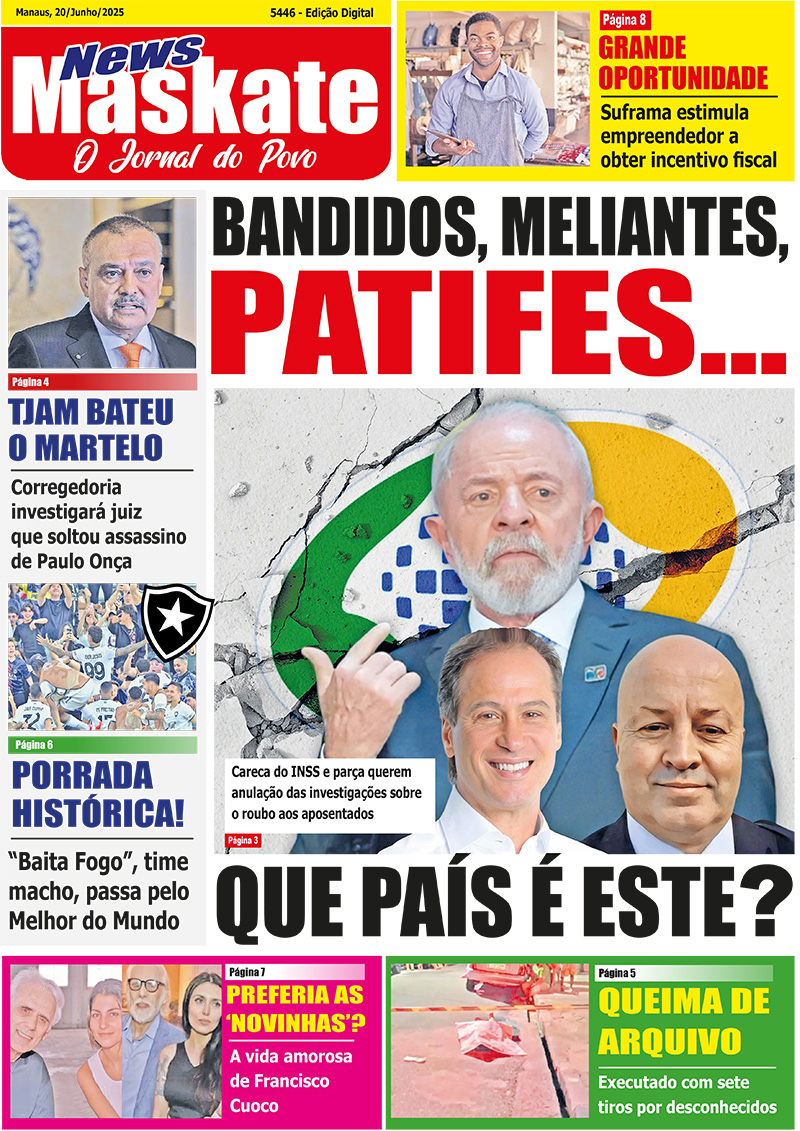 Manaus, 20/Junho/2025

5446 - Edição Digital

News Maskate

O Jornal do Povo

Página 8

GRANDE OPORTUNIDADE

Suframa estimula empreendedor a obter incentivo fiscal

Página 4

TJAM BATEU O MARTELO

Corregedoria investigará juiz que soltou assassino de Paulo Onça

Página 6

PORRADA HISTÓRICA!

“Baita Fogo”, time macho, passa pelo Melhor do Mundo

BANDIDOS, MELIANTES, PATIFES...

Careca do INSS e parça querem anulação das investigações sobre o roubo aos aposentados

Página 3

QUE PAÍS É ESTE?

Página 7

PREFERIA AS ‘NOVINHAS’?

A vida amorosa de Francisco Cuoco

Página 5

QUEIMA DE ARQUIVO

Executado com sete tiros por desconhecidos